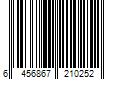 6 456867 210252